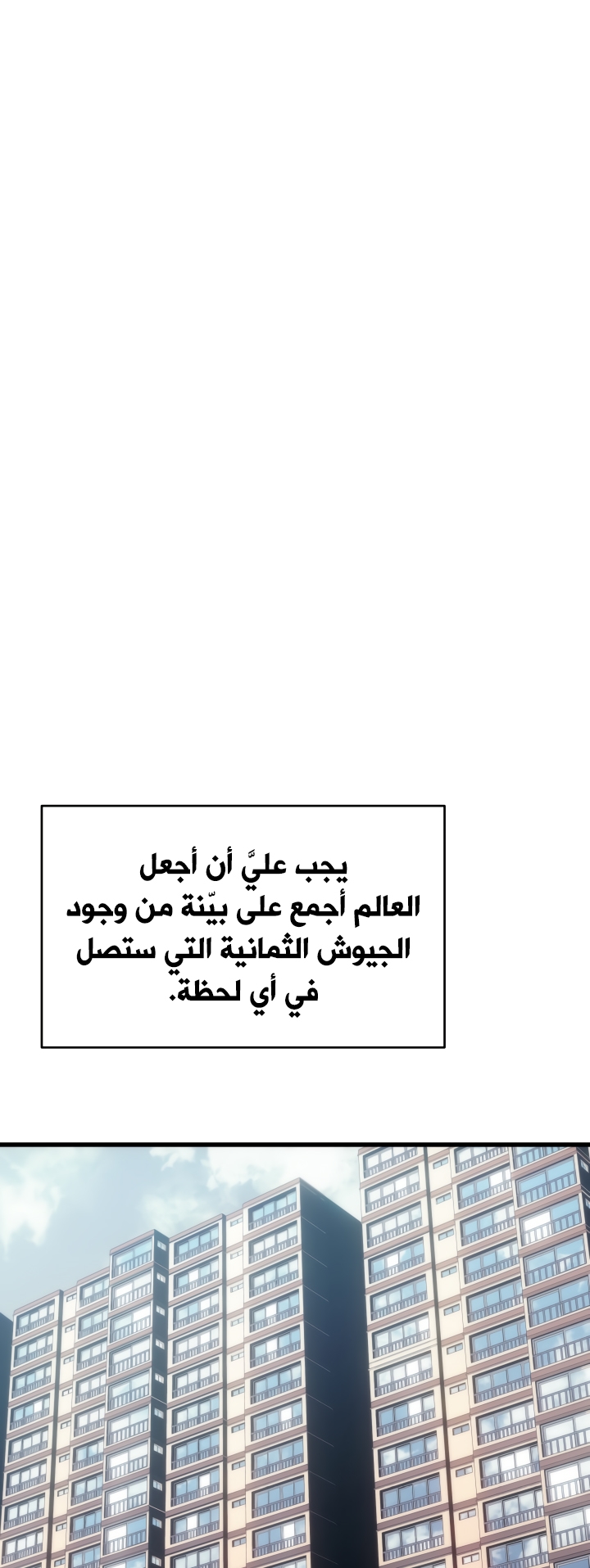 يجب عليَّ أن أجعل العالم أجمع على بيّنة من وجود الجيوش الثمانية التي ستصل في أي لحظة.